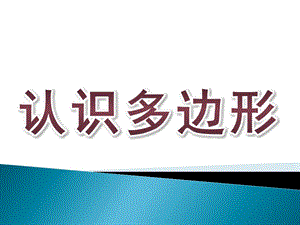 认识多边形